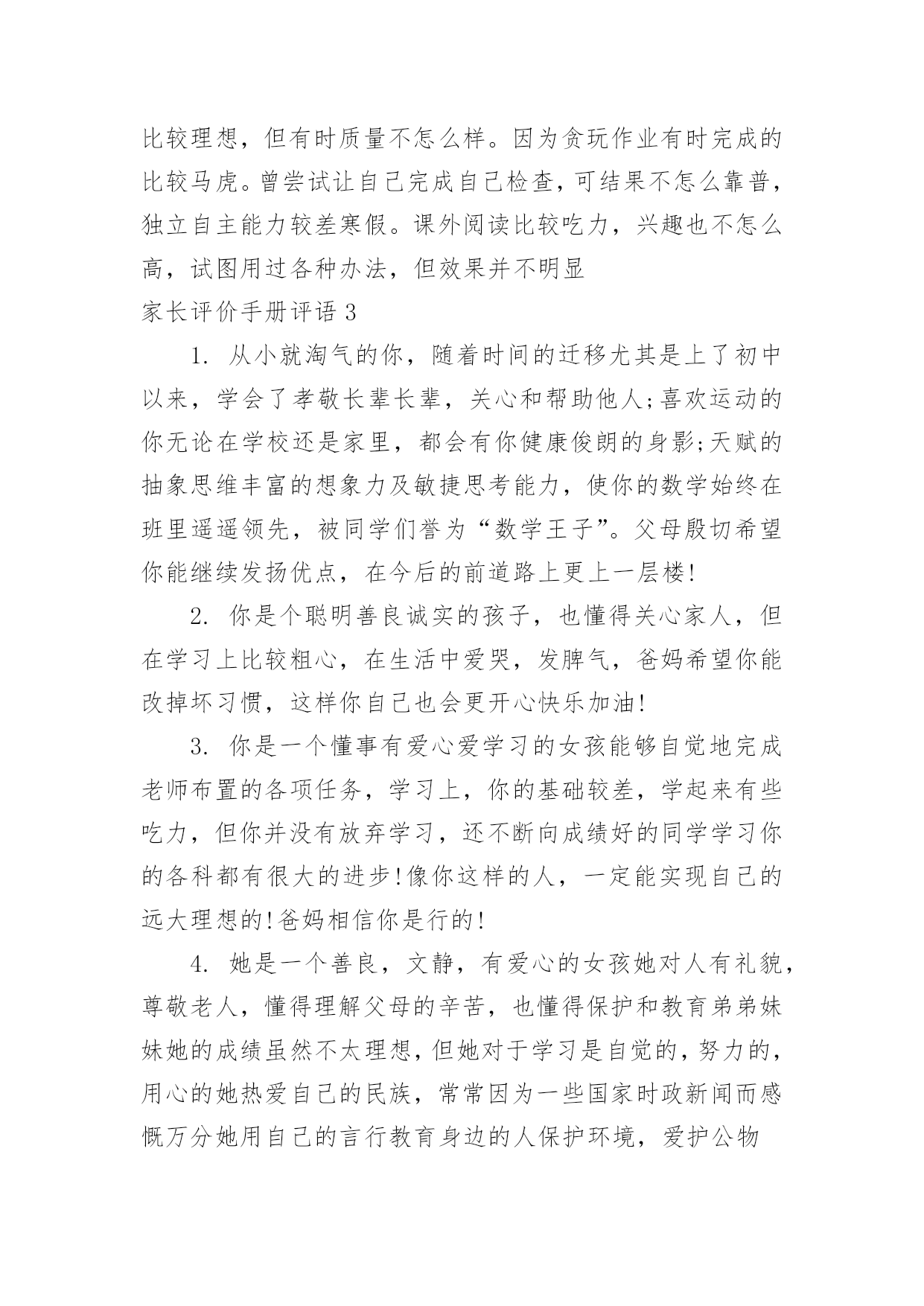 比较理想，但有时质量不怎么样。因为贪玩作业有时完成的比较马虎。曾尝试让自己完成自己检查，可结果不怎么靠普，独立自主能力较差寒假。课外阅读比较吃力，兴趣也不怎么高，试图用过各种办法，但效果并不明显

家长评价手册评语 3

1. 从小就淘气的你，随着时间的迁移尤其是上了初中以来，学会了孝敬长辈长辈，关心和帮助他人;喜欢运动的你无论在学校还是家里，都会有你健康俊朗的身影;天赋的抽象思维丰富的想象力及敏捷思考能力，使你的数学始终在班里遥遥领先，被同学们誉为“数学王子”。父母殷切希望你能继续发扬优点，在今后的前道路上更上一层楼!

2. 你是个聪明善良诚实的孩子，也懂得关心家人，但在学习上比较粗心，在生活中爱哭，发脾气，爸妈希望你能改掉坏习惯，这样你自己也会更开心快乐加油!

3. 你是一个懂事有爱心爱学习的女孩能够自觉地完成老师布置的各项任务，学习上，你的基础较差，学起来有些吃力，但你并没有放弃学习，还不断向成绩好的同学学习你的各科都有很大的进步!像你这样的人，一定能实现自己的远大理想的!爸妈相信你是行的!

4. 她是一个善良，文静，有爱心的女孩她对人有礼貌，尊敬老人，懂得理解父母的辛苦，也懂得保护和教育弟弟妹妹她的成绩虽然不太理想，但她对于学习是自觉的，努力的，用心的她热爱自己的民族，常常因为一些国家时政新闻而感慨万分她用自己的言行教育身边的人保护环境，爱护公物